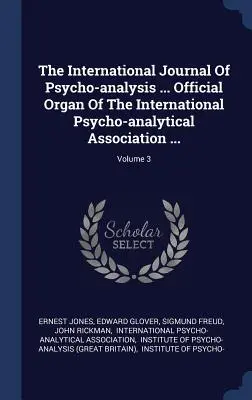 The International Journal Of Psycho-analysis ... Official Organ Of The International Psycho-analytical Association ...

Volume 3

Scholar SELECT

ERNEST JONES, EDWARD GLOVER, SIGMUND FREUD, JOHN RICKMAN, INTERNATIONAL PSYCHO-ANALYTICAL ASSOCIATION, INSTITUTE OF PSYCHO-ANALYSIS (GREAT BRITAIN), INSTITUTE OF PSYCHO-